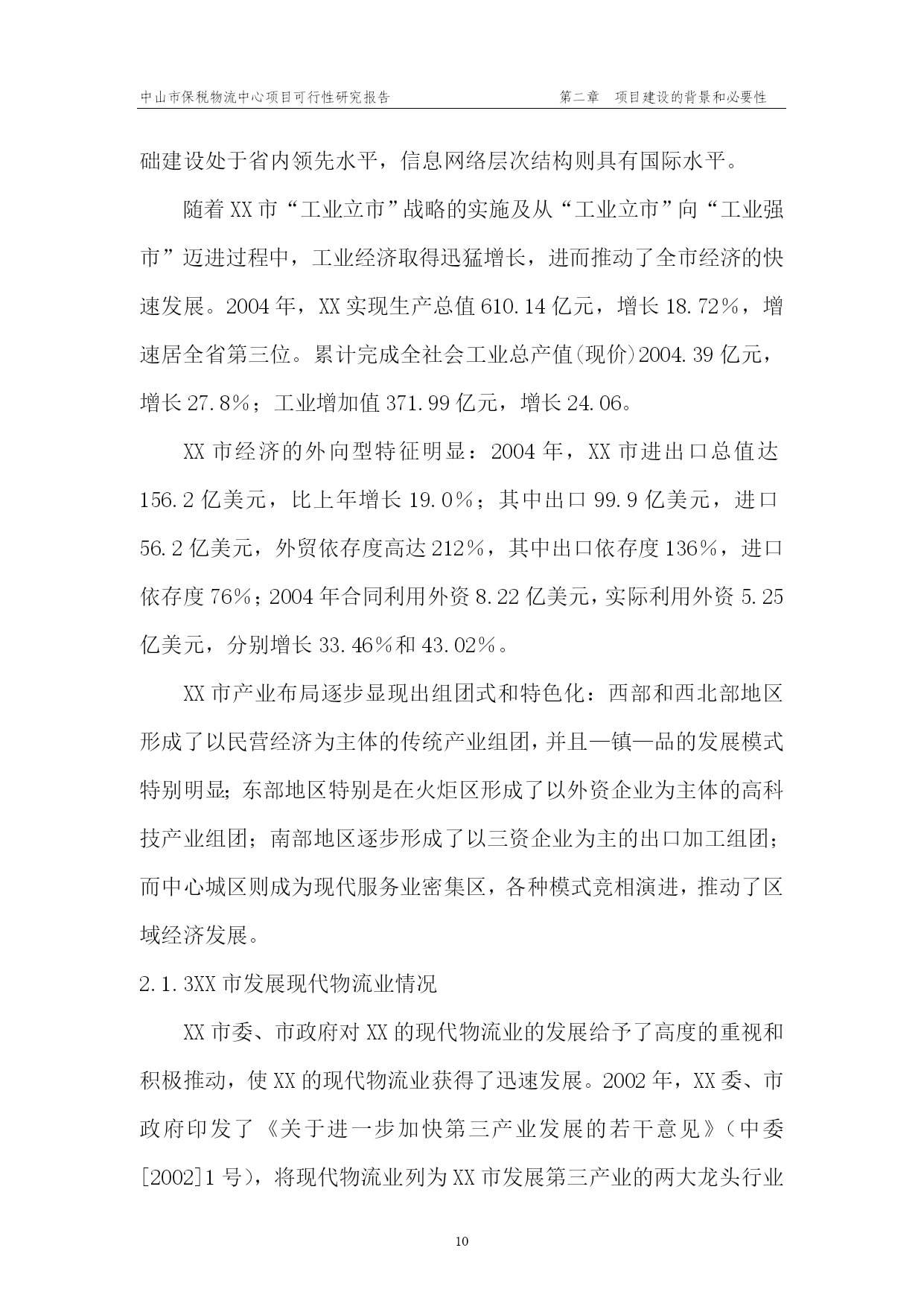 中山市保税物流中心项目可行性研究报告　　第二章　项目建设的背景和必要性

础建设处于省内领先水平，信息网络层次结构则具有国际水平。

随着XX市“工业立市”战略的实施及从“工业立市”向“工业强市”迈进过程中，工业经济取得迅猛增长，进而推动了全市经济的快速发展。2004年，XX实现生产总值610.14亿元，增长18.72%，增速居全省第三位。累计完成全社会工业总产值(现价)2004.39亿元，增长27.8%；工业增加值371.99亿元，增长24.06。

XX市经济的外向型特征明显：2004年，XX市进出口总值达156.2亿美元，比上年增长19.0%；其中出口99.9亿美元，进口56.2亿美元，外贸依存度高达212%，其中出口依存度136%，进口依存度76%；2004年合同利用外资8.22亿美元，实际利用外资5.25亿美元，分别增长33.46%和43.02%。

XX市产业布局逐步显现出组团式和特色化：西部和西北部地区形成了以民营经济为主体的传统产业组团，并且一镇一品的发展模式特别明显；东部地区特别是在火炬区形成了以外资企业为主体的高科技产业组团；南部地区逐步形成了以三资企业为主的出口加工组团；而中心城区则成为现代服务业密集区，各种模式竞相演进，推动了区域经济发展。

2.1.3XX市发展现代物流业情况

XX市委、市政府对XX的现代物流业的发展给予了高度的重视和积极推动，使XX的现代物流业获得了迅速发展。2002年，XX委、市政府印发了《关于进一步加快第三产业发展的若干意见》（中委[2002]1号)，将现代物流业列为XX市发展第三产业的两大龙头行业

10